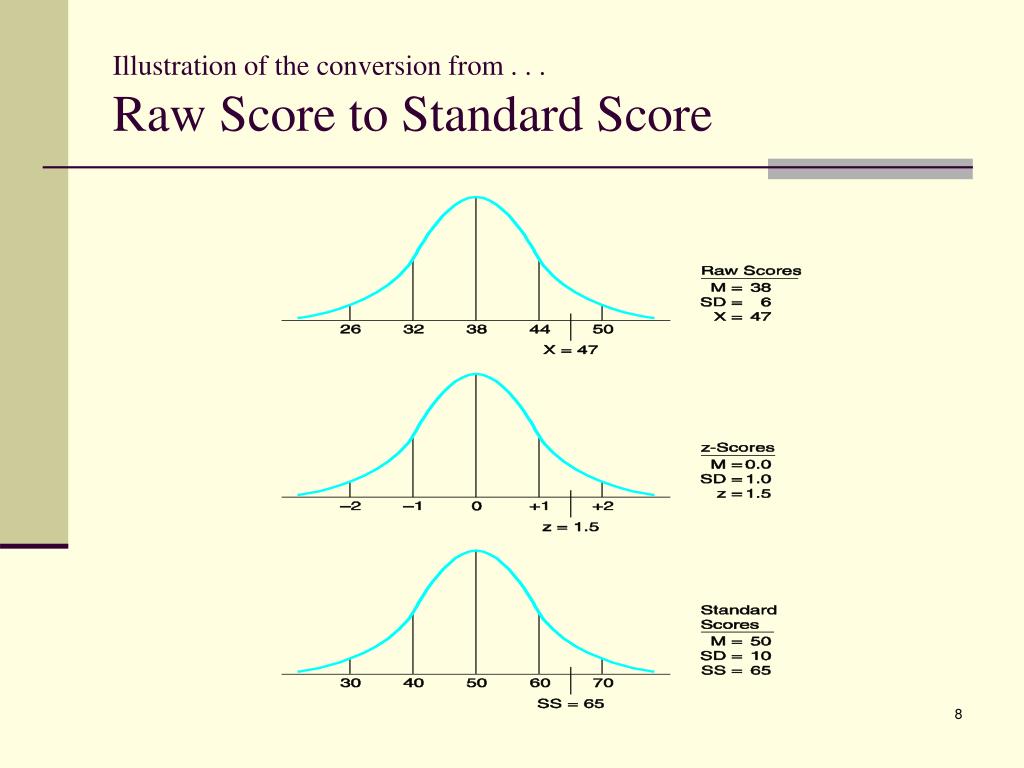 Illustration of the conversion from . . .

Raw Score to Standard Score

26 32 38 44 50

X = 47

Raw Scores
M = 38
SD = 6
X = 47

–2 –1 0 +1 +2

z = 1.5

z-Scores
M = 0.0
SD = 1.0
z = 1.5

30 40 50 60 70

SS = 65

Standard Scores
M = 50
SD = 10
SS = 65

8